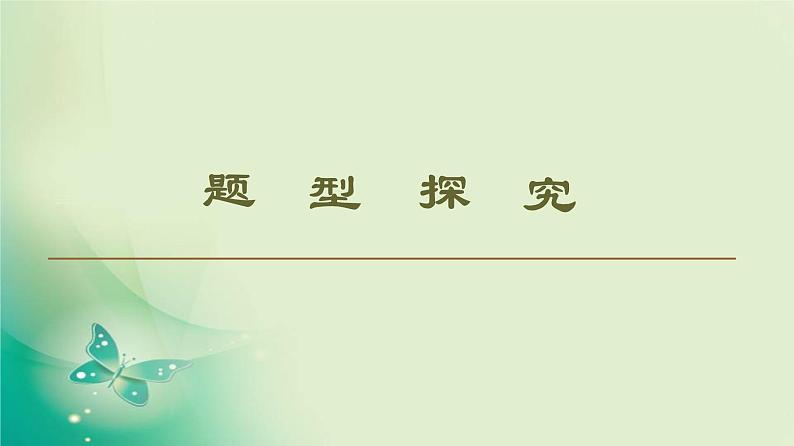 题 型 探 究